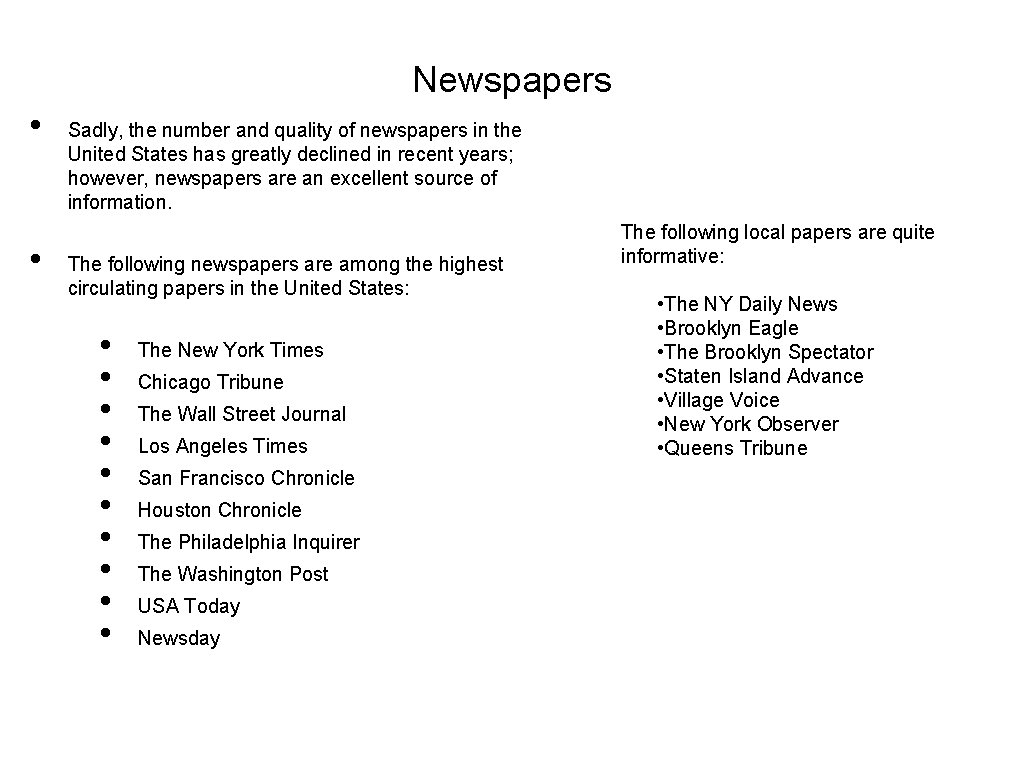 Newspapers

• Sadly, the number and quality of newspapers in the United States has greatly declined in recent years; however, newspapers are an excellent source of information.

• The following newspapers are among the highest circulating papers in the United States:

• The New York Times
• Chicago Tribune
• The Wall Street Journal
• Los Angeles Times
• San Francisco Chronicle
• Houston Chronicle
• The Philadelphia Inquirer
• The Washington Post
• USA Today
• Newsday

The following local papers are quite informative:

• The NY Daily News
• Brooklyn Eagle
• The Brooklyn Spectator
• Staten Island Advance
• Village Voice
• New York Observer
• Queens Tribune